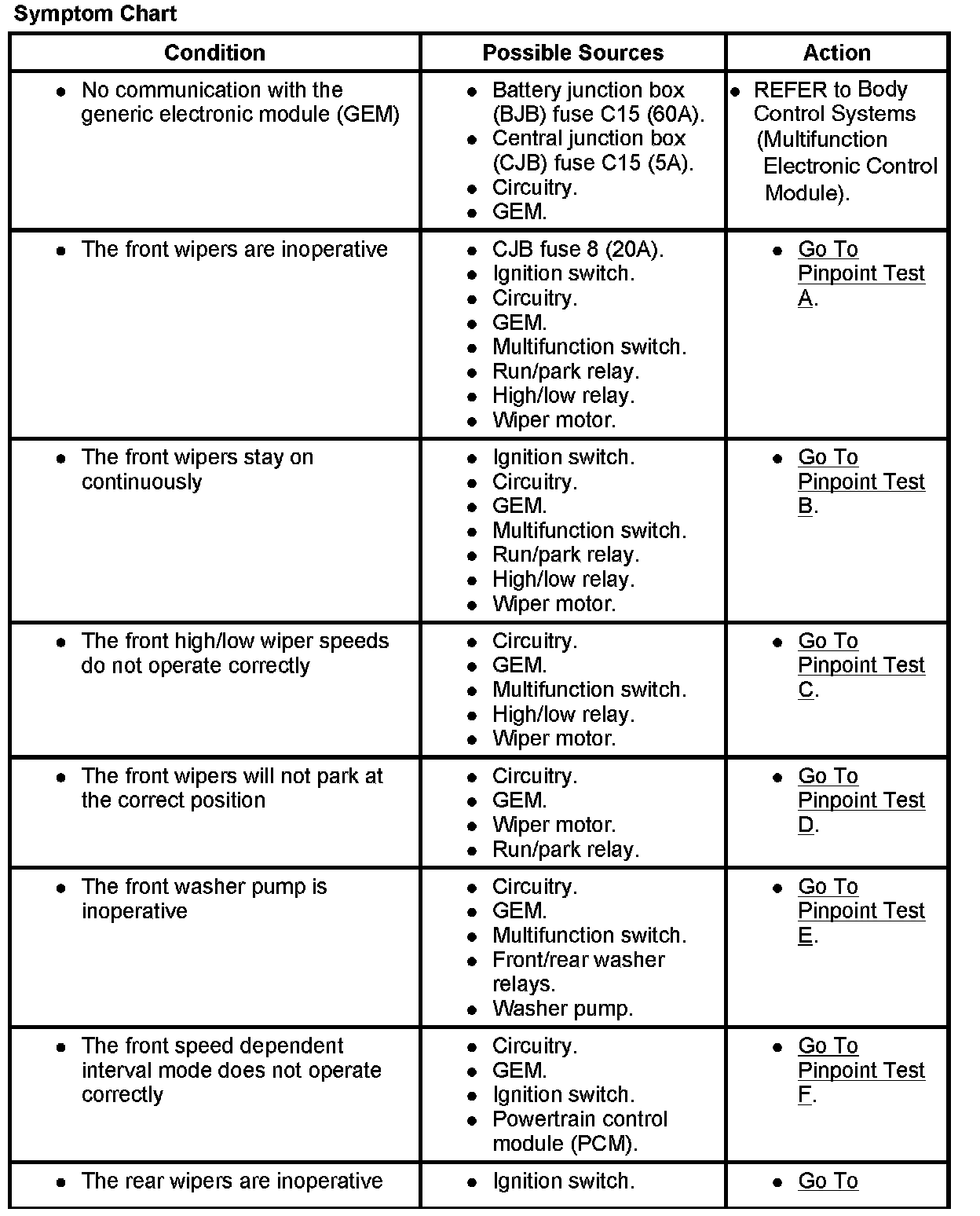 Symptom Chart

| Condition | Possible Sources | Action |
|---|---|---|
| • No communication with the generic electronic module (GEM) | • Battery junction box (BJB) fuse C15 (60A). • Central junction box (CJB) fuse C15 (5A). • Circuitry. • GEM. | • REFER to Body Control Systems (Multifunction Electronic Control Module). |
| • The front wipers are inoperative | • CJB fuse 8 (20A). • Ignition switch. • Circuitry. • GEM. • Multifunction switch. • Run/park relay. • High/low relay. • Wiper motor. | • Go To Pinpoint Test A. |
| • The front wipers stay on continuously | • Ignition switch. • Circuitry. • GEM. • Multifunction switch. • Run/park relay. • High/low relay. • Wiper motor. | • Go To Pinpoint Test B. |
| • The front high/low wiper speeds do not operate correctly | • Circuitry. • GEM. • Multifunction switch. • High/low relay. • Wiper motor. | • Go To Pinpoint Test C. |
| • The front wipers will not park at the correct position | • Circuitry. • GEM. • Wiper motor. • Run/park relay. | • Go To Pinpoint Test D. |
| • The front washer pump is inoperative | • Circuitry. • GEM. • Multifunction switch. • Front/rear washer relays. • Washer pump. | • Go To Pinpoint Test E. |
| • The front speed dependent interval mode does not operate correctly | • Circuitry. • GEM. • Ignition switch. • Powertrain control module (PCM). | • Go To Pinpoint Test F. |
| • The rear wipers are inoperative | • Ignition switch. | • Go To |